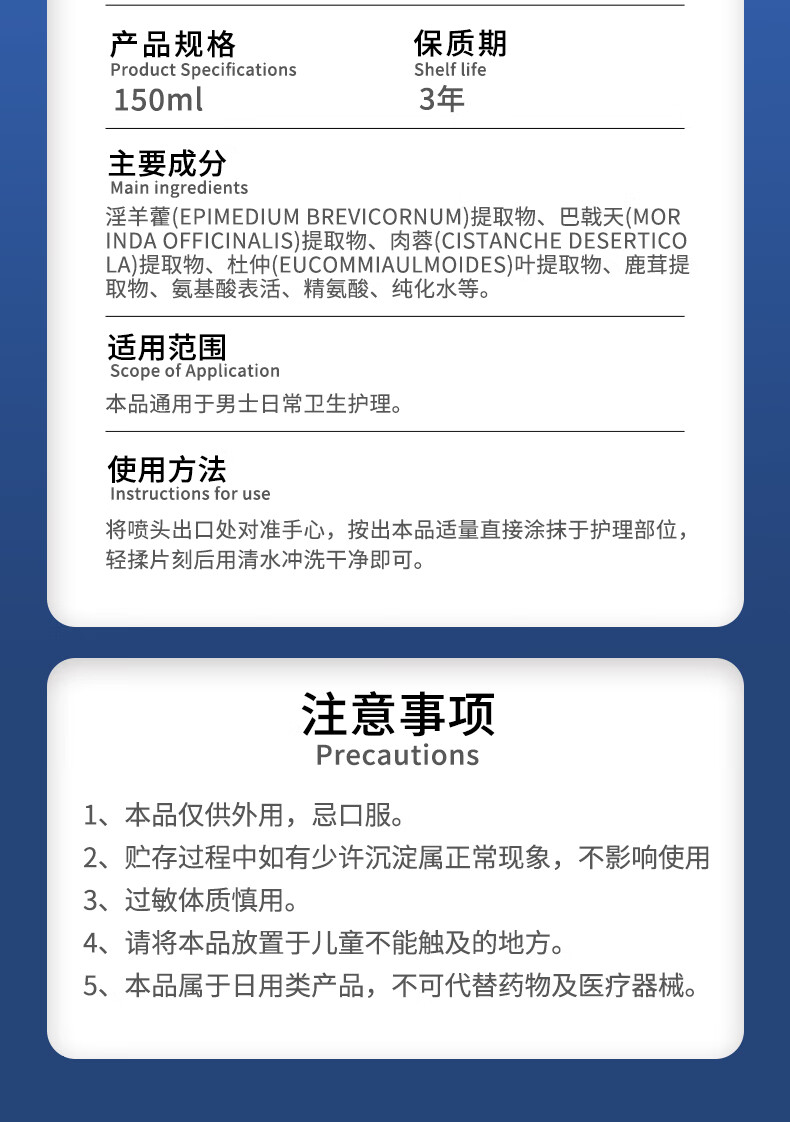 产品规格
Product Specifications
150ml

保质期
Shelf life
3年

主要成分
Main ingredients
淫羊藿(EPIMEDIUM BREVICORNUM)提取物、巴戟天(MORINDA OFFICINALIS)提取物、肉蓉(CISTANCHE DESERTICOLA)提取物、杜仲(EUCOMMIAULMOIDES)叶提取物、鹿茸提取物、氨基酸表活、精氨酸、纯化水等。

适用范围
Scope of Application
本品通用于男士日常卫生护理。

使用方法
Instructions for use
将喷头出口处对准手心，按出本品适量直接涂抹于护理部位，轻揉片刻后用清水冲洗干净即可。

注意事项
Precautions

1、本品仅供外用，忌口服。
2、贮存过程中如有少许沉淀属正常现象，不影响使用
3、过敏体质慎用。
4、请将本品放置于儿童不能触及的地方。
5、本品属于日用类产品，不可代替药物及医疗器械。